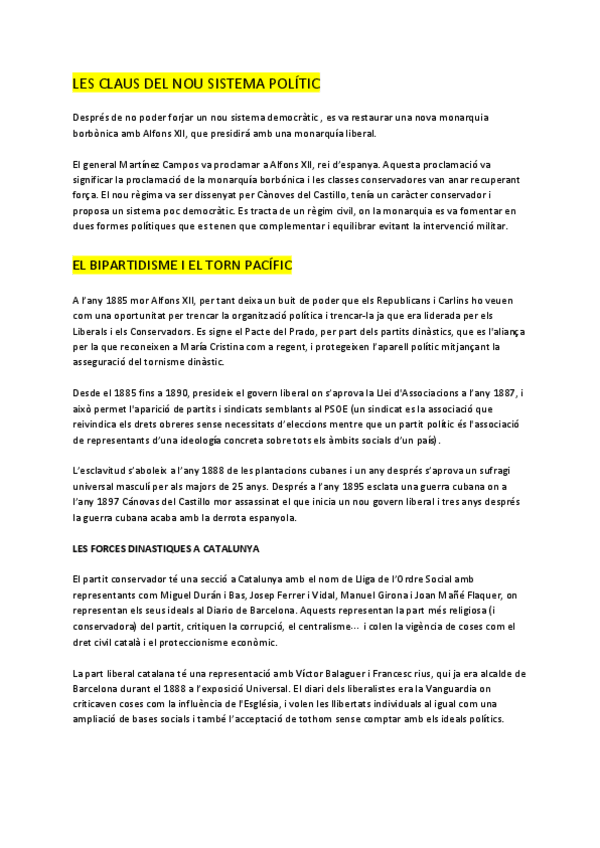 LES CLAUS DEL NOU SISTEMA POLÍTIC

Després de no poder forjar un nou sistema democràtic , es va restaurar una nova monarquia borbònica amb Alfons XII, que presidirá amb una monarquía liberal.

El general Martínez Campos va proclamar a Alfons XII, rei d'espanya. Aquesta proclamació va significar la proclamació de la monarquía borbónica i les classes conservadores van anar recuperant força. El nou règima va ser dissenyat per Cànoves del Castillo, tenía un caràcter conservador i proposa un sistema poc democràtic. Es tracta de un règim civil, on la monarquia es va fomentar en dues formes polítiques que es tenen que complementar i equilibrar evitant la intervenció militar.

EL BIPARTIDISME I EL TORN PACÍFIC

A l'any 1885 mor Alfons XII, per tant deixa un buit de poder que els Republicans i Carlins ho veuen com una oportunitat per trencar la organització política i trencar-la ja que era liderada per els Liberals i els Conservadors. Es signe el Pacte del Prado, per part dels partits dinàstics, que es l'aliança per la que reconeixen a María Cristina com a regent, i protegeixen l'aparell polític mitjançant la asseguració del tornisme dinàstic.

Desde el 1885 fins a 1890, presideix el govern liberal on s'aprova la Llei d'Associacions a l'any 1887, i això permet l'aparició de partits i sindicats semblants al PSOE (un sindicat es la associació que reivindica els drets obreres sense necessitats d'eleccions mentre que un partit polític és l'associació de representants d'una ideología concreta sobre tots els àmbits socials d'un país).

L'esclavitud s'aboleix a l'any 1888 de les plantacions cubanes i un any després s'aprova un sufragi universal masculí per als majors de 25 anys. Després a l'any 1895 esclata una guerra cubana on a l'any 1897 Cánovas del Castillo mor assassinat el que inicia un nou govern liberal i tres anys després la guerra cubana acaba amb la derrota espanyola.

LES FORCES DINASTIQUES A CATALUNYA

El partit conservador té una secció a Catalunya amb el nom de Lliga de l'Ordre Social amb representants com Miguel Durán i Bas, Josep Ferrer i Vidal, Manuel Girona i Joan Mañé Flaquer, on representan els seus ideals al Diario de Barcelona. Aquests representan la part més religiosa (i conservadora) del partit, critiquen la corrupció, el centralisme… i colen la vigència de coses com el dret civil català i el proteccionisme econòmic.

La part liberal catalana té una representació amb Víctor Balaguer i Francesc rius, qui ja era alcalde de Barcelona durant el 1888 a l'exposició Universal. El diari dels liberalistes era la Vanguardia on criticaven coses com la influència de l'Església, i volen les llibertats individuals al igual com una ampliació de bases socials i també l'acceptació de tothom sense comptar amb els ideals polítics.